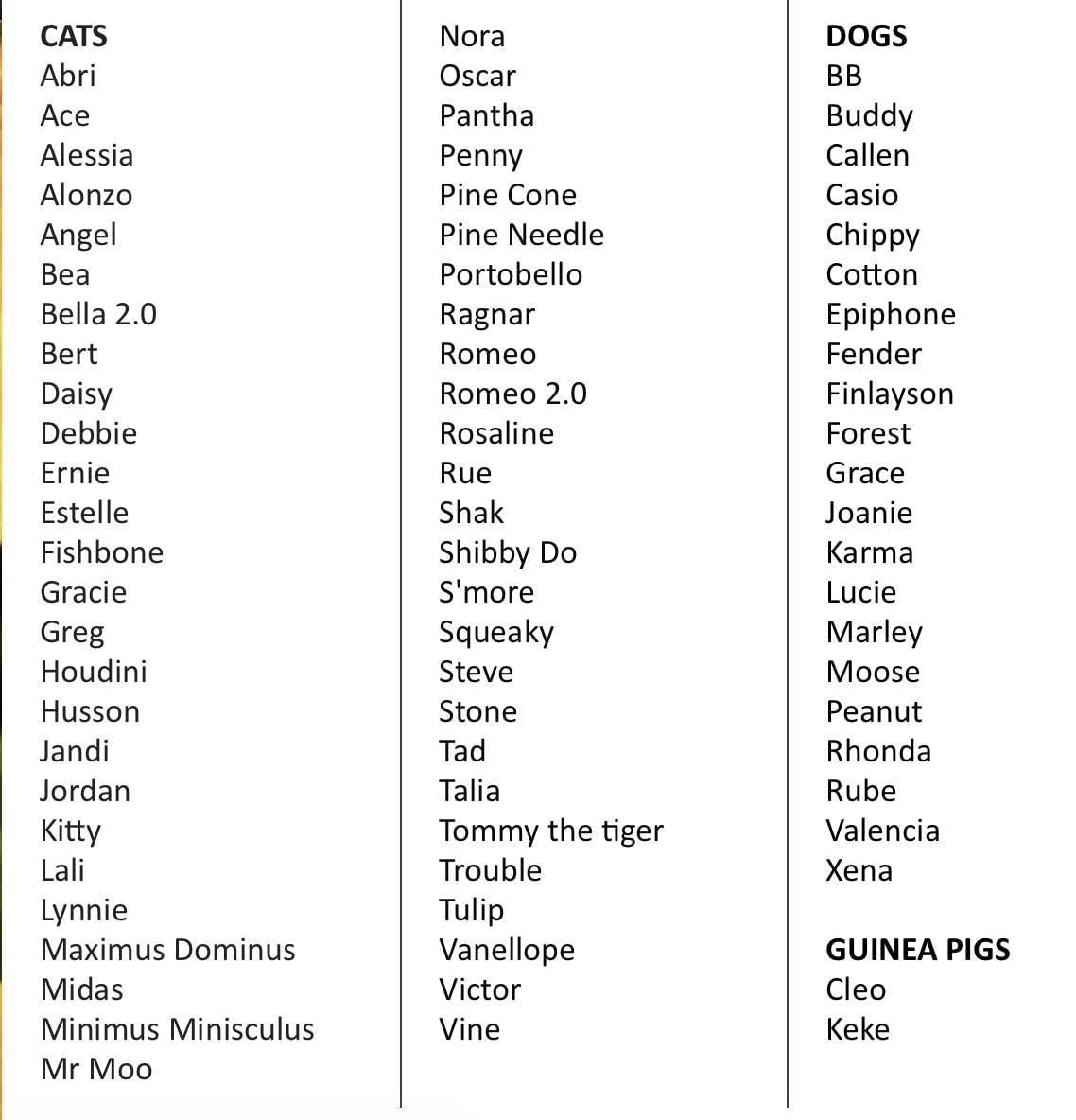 CATS
Abri
Ace
Alessia
Alonzo
Angel
Bea
Bella 2.0
Bert
Daisy
Debbie
Ernie
Estelle
Fishbone
Gracie
Greg
Houdini
Husson
Jandi
Jordan
Kitty
Lali
Lynnie
Maximus Dominus
Midas
Minimus Minisculus
Mr Moo

Nora
Oscar
Pantha
Penny
Pine Cone
Pine Needle
Portobello
Ragnar
Romeo
Romeo 2.0
Rosaline
Rue
Shak
Shibby Do
S'more
Squeaky
Steve
Stone
Tad
Talia
Tommy the tiger
Trouble
Tulip
Vanellope
Victor
Vine

DOGS
BB
Buddy
Callen
Casio
Chippy
Cotton
Epiphone
Fender
Finlayson
Forest
Grace
Joanie
Karma
Lucie
Marley
Moose
Peanut
Rhonda
Rube
Valencia
Xena

GUINEA PIGS
Cleo
Keke